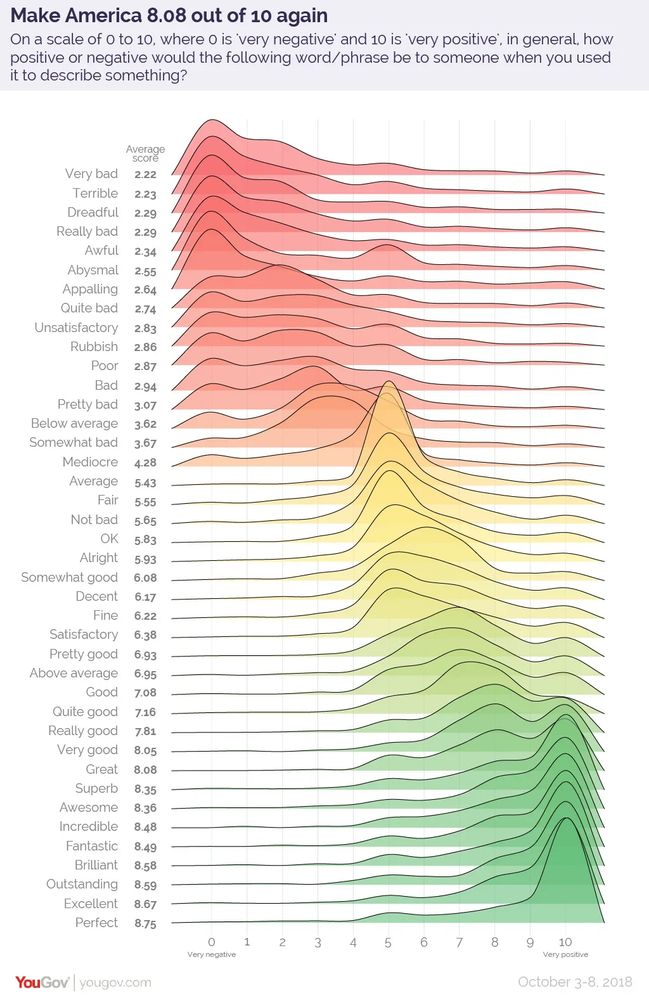 Make America 8.08 out of 10 again

On a scale of 0 to 10, where 0 is 'very negative' and 10 is 'very positive', in general, how positive or negative would the following word/phrase be to someone when you used it to describe something?

| | Average score |
|---|---|
| Very bad | 2.22 |
| Terrible | 2.23 |
| Dreadful | 2.29 |
| Really bad | 2.29 |
| Awful | 2.34 |
| Abysmal | 2.55 |
| Appalling | 2.64 |
| Quite bad | 2.74 |
| Unsatisfactory | 2.83 |
| Rubbish | 2.86 |
| Poor | 2.87 |
| Bad | 2.94 |
| Pretty bad | 3.07 |
| Below average | 3.62 |
| Somewhat bad | 3.67 |
| Mediocre | 4.28 |
| Average | 5.43 |
| Fair | 5.55 |
| Not bad | 5.65 |
| OK | 5.83 |
| Alright | 5.93 |
| Somewhat good | 6.08 |
| Decent | 6.17 |
| Fine | 6.22 |
| Satisfactory | 6.38 |
| Pretty good | 6.93 |
| Above average | 6.95 |
| Good | 7.08 |
| Quite good | 7.16 |
| Really good | 7.81 |
| Very good | 8.05 |
| Great | 8.08 |
| Superb | 8.35 |
| Awesome | 8.36 |
| Incredible | 8.48 |
| Fantastic | 8.49 |
| Brilliant | 8.58 |
| Outstanding | 8.59 |
| Excellent | 8.67 |
| Perfect | 8.75 |

0 1 2 3 4 5 6 7 8 9 10
Very negative
Very positive

YouGov | yougov.com
October 3-8, 2018